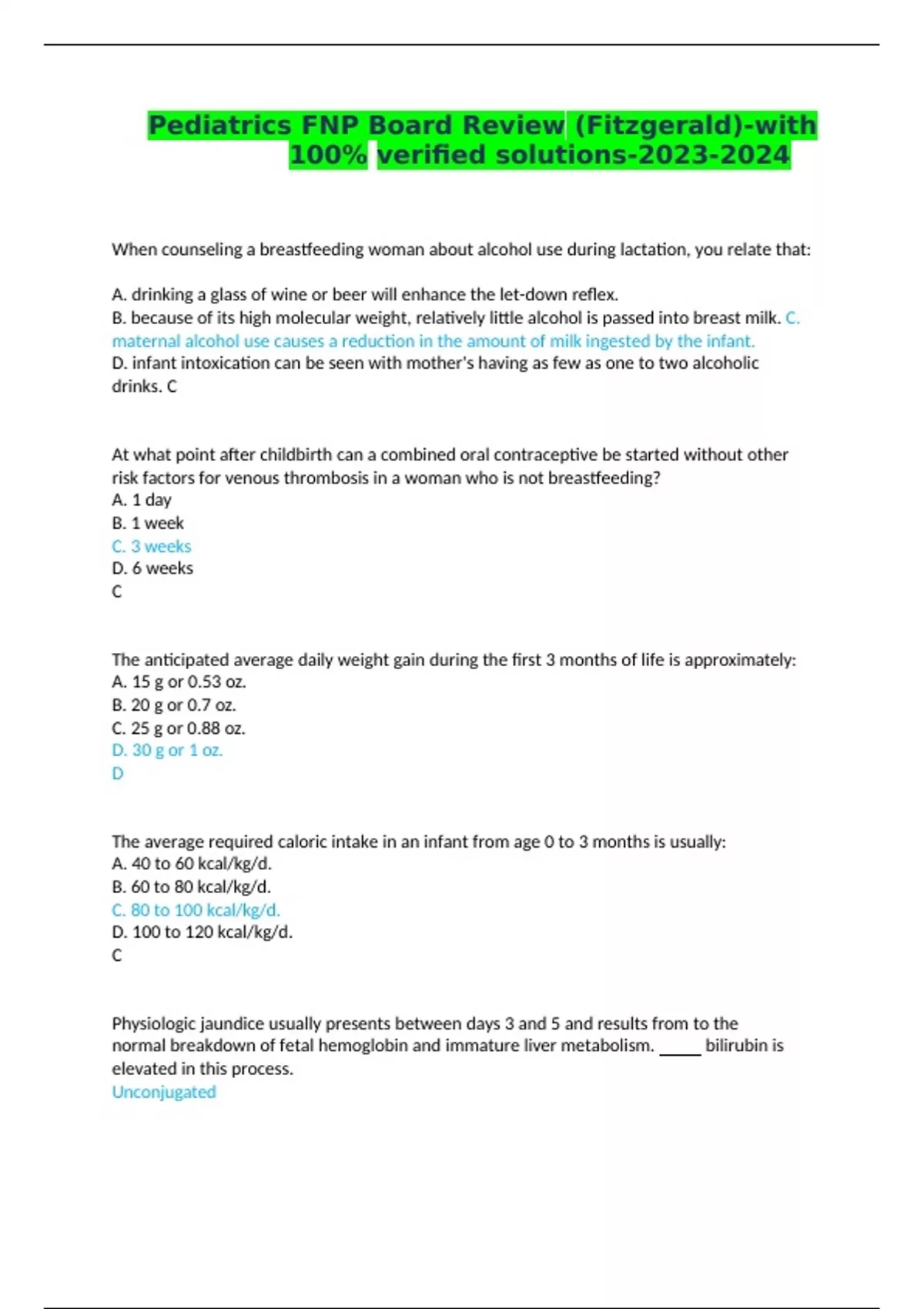 Pediatrics FNP Board Review (Fitzgerald)-with 100% verified solutions-2023-2024

When counseling a breastfeeding woman about alcohol use during lactation, you relate that:

A. drinking a glass of wine or beer will enhance the let-down reflex.
B. because of its high molecular weight, relatively little alcohol is passed into breast milk. C. maternal alcohol use causes a reduction in the amount of milk ingested by the infant.
D. infant intoxication can be seen with mother's having as few as one to two alcoholic drinks. C

At what point after childbirth can a combined oral contraceptive be started without other risk factors for venous thrombosis in a woman who is not breastfeeding?
A. 1 day
B. 1 week
C. 3 weeks
D. 6 weeks
C

The anticipated average daily weight gain during the first 3 months of life is approximately:
A. 15 g or 0.53 oz.
B. 20 g or 0.7 oz.
C. 25 g or 0.88 oz.
D. 30 g or 1 oz.
D

The average required caloric intake in an infant from age 0 to 3 months is usually:
A. 40 to 60 kcal/kg/d.
B. 60 to 80 kcal/kg/d.
C. 80 to 100 kcal/kg/d.
D. 100 to 120 kcal/kg/d.
C

Physiologic jaundice usually presents between days 3 and 5 and results from to the normal breakdown of fetal hemoglobin and immature liver metabolism. _____ bilirubin is elevated in this process.
Unconjugated